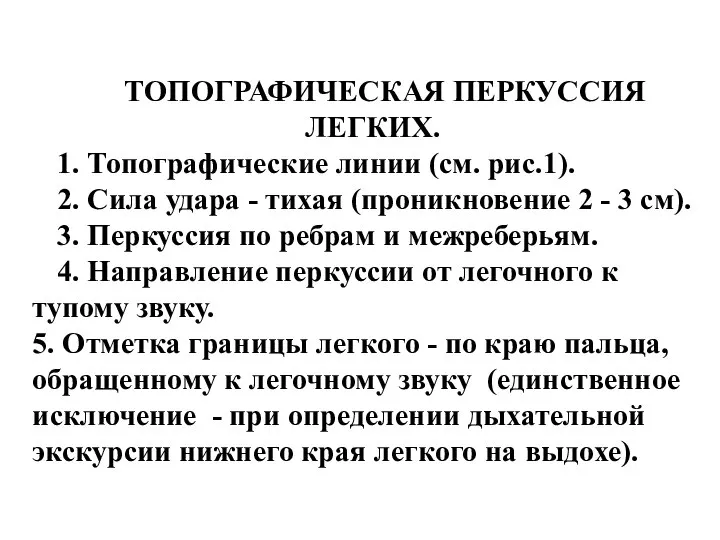 ТОПОГРАФИЧЕСКАЯ ПЕРКУССИЯ ЛЕГКИХ.

1. Топографические линии (см. рис.1).

2. Сила удара - тихая (проникновение 2 - 3 см).

3. Перкуссия по ребрам и межреберьям.

4. Направление перкуссии от легочного к тупому звуку.

5. Отметка границы легкого - по краю пальца, обращенному к легочному звуку (единственное исключение - при определении дыхательной экскурсии нижнего края легкого на выдохе).